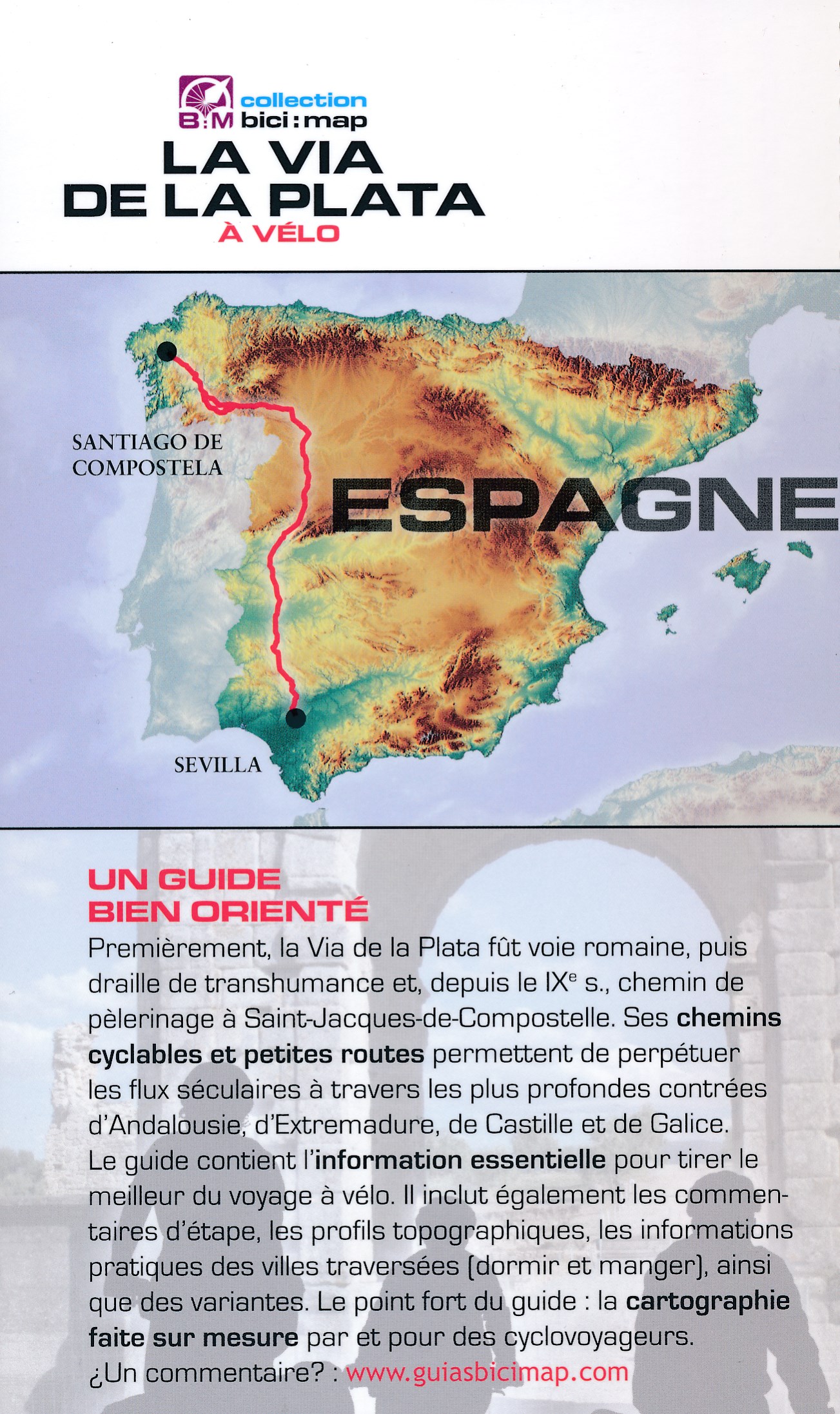 B:M collection bici:map

LA VIA
DE LA PLATA
À VÉLO

SANTIAGO DE
COMPOSTELA

ESPAGNE

SEVILLA

UN GUIDE
BIEN ORIENTÉ

Premièrement, la Via de la Plata fût voie romaine, puis draille de transhumance et, depuis le IX$^{e}$ s., chemin de pèlerinage à Saint-Jacques-de-Compostelle. Ses chemins cyclables et petites routes permettent de perpétuer les flux séculaires à travers les plus profondes contrées d'Andalousie, d'Extremadure, de Castille et de Galice. Le guide contient l'information essentielle pour tirer le meilleur du voyage à vélo. Il inclut également les commentaires d'étape, les profils topographiques, les informations pratiques des villes traversées (dormir et manger), ainsi que des variantes. Le point fort du guide : la cartographie faite sur mesure par et pour des cyclovoyageurs.
¿Un commentaire? : www.guiasbicimap.com